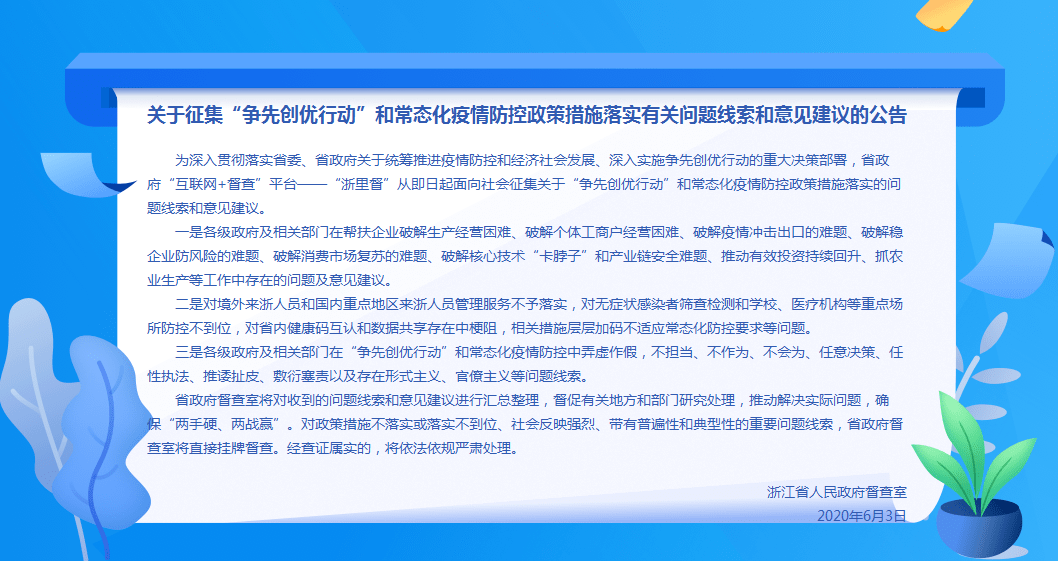 关于征集“争先创优行动”和常态化疫情防控政策措施落实有关问题线索和意见建议的公告

为深入贯彻落实省委、省政府关于统筹推进疫情防控和经济社会发展、深入实施争先创优行动的重大决策部署，省政府“互联网+督查”平台——“浙里督”从即日起面向社会征集关于“争先创优行动”和常态化疫情防控政策措施落实的问题线索和意见建议。

一是各级政府及相关部门在帮扶企业破解生产经营困难、破解个体工商户经营困难、破解疫情冲击出口的难题、破解稳企业防风险的难题、破解消费市场复苏的难题、破解核心技术“卡脖子”和产业链安全难题、推动有效投资持续回升、抓农业生产等工作中存在的问题及意见建议。

二是对境外来浙人员和国内重点地区来浙人员管理服务不予落实，对无症状感染者筛查检测和学校、医疗机构等重点场所防控不到位，对省内健康码互认和数据共享存在中梗阻，相关措施层层加码不适应常态化防控要求等问题。

三是各级政府及相关部门在“争先创优行动”和常态化疫情防控中弄虚作假，不担当、不作为、不会为、任意决策、任性执法、推诿扯皮、敷衍塞责以及存在形式主义、官僚主义等问题线索。

省政府督查室将对收到的问题线索和意见建议进行汇总整理，督促有关地方和部门研究处理，推动解决实际问题，确保“两手硬、两战赢”。对政策措施不落实或落实不到位、社会反映强烈、带有普遍性和典型性的重要问题线索，省政府督查室将直接挂牌督查。经查证属实的，将依法依规严肃处理。

浙江省人民政府督查室
2020年6月3日